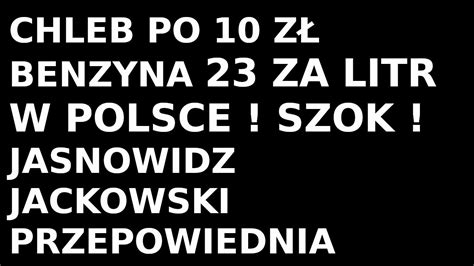 CHLEB PO 10 ZŁ
BENZYNA 23 ZA LITR
W POLSCE ! SZOK !
JASNOWIDZ
JACKOWSKI
PRZEPOWIEDNIA